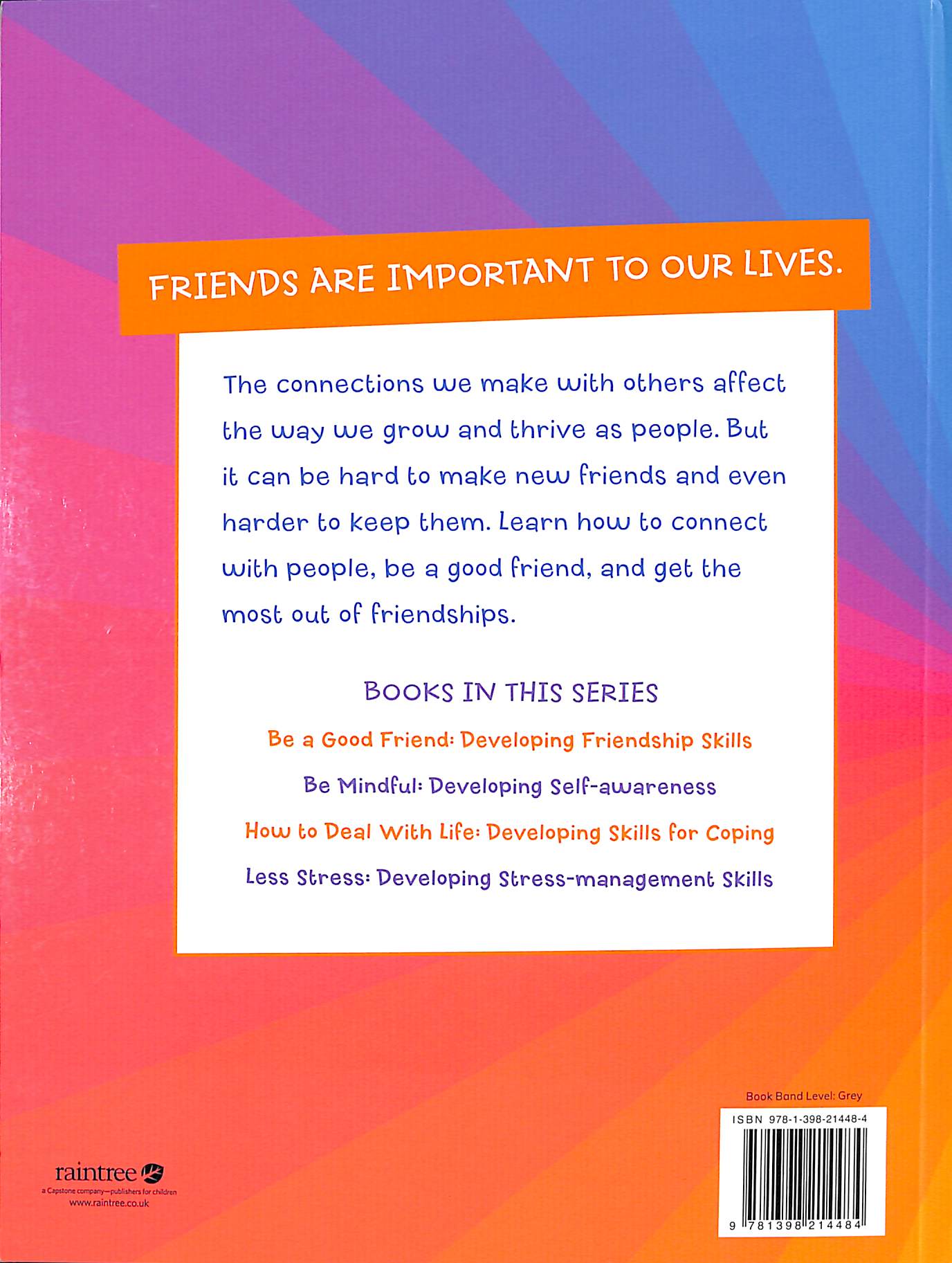 FRIENDS ARE IMPORTANT TO OUR LIVES.

The connections we make with others affect the way we grow and thrive as people. But it can be hard to make new friends and even harder to keep them. Learn how to connect with people, be a good friend, and get the most out of friendships.

BOOKS IN THIS SERIES

Be a Good Friend: Developing Friendship Skills

Be Mindful: Developing Self-awareness

How to Deal With Life: Developing Skills for Coping

Less Stress: Developing Stress-management Skills

raintree
a Capstone company—publishers for children
www.raintree.co.uk

Book Band Level: Grey

ISBN 978-1-398-21448-4

9 781398 214484